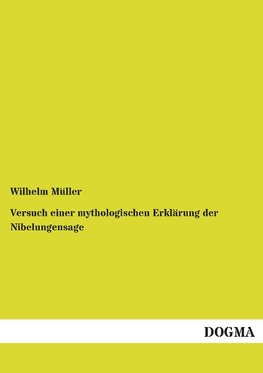 Wilhelm Müller

Versuch einer mythologischen Erklärung der Nibelungensage

DOGMA